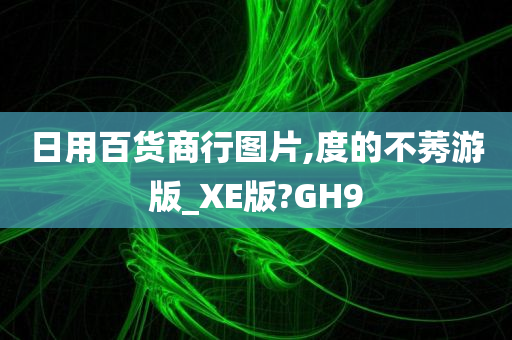 日用百货商行图片,度的不莠游版_XE版?GH9